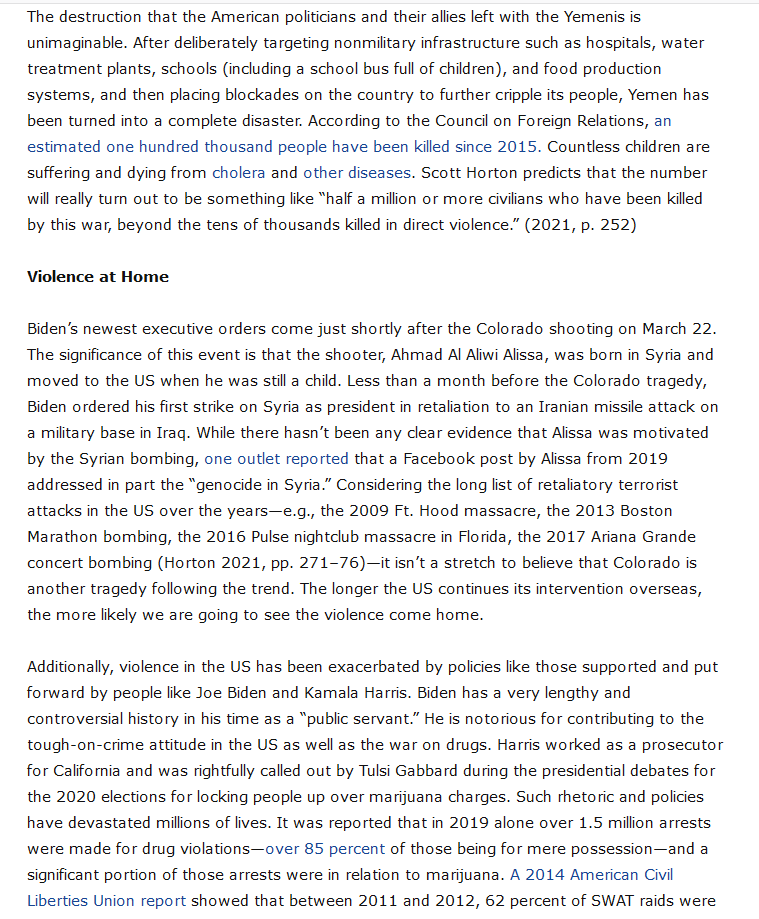 The destruction that the American politicians and their allies left with the Yemenis is unimaginable. After deliberately targeting nonmilitary infrastructure such as hospitals, water treatment plants, schools (including a school bus full of children), and food production systems, and then placing blockades on the country to further cripple its people, Yemen has been turned into a complete disaster. According to the Council on Foreign Relations, an estimated one hundred thousand people have been killed since 2015. Countless children are suffering and dying from cholera and other diseases. Scott Horton predicts that the number will really turn out to be something like "half a million or more civilians who have been killed by this war, beyond the tens of thousands killed in direct violence." (2021, p. 252)

Violence at Home

Biden's newest executive orders come just shortly after the Colorado shooting on March 22. The significance of this event is that the shooter, Ahmad Al Aliwi Alissa, was born in Syria and moved to the US when he was still a child. Less than a month before the Colorado tragedy, Biden ordered his first strike on Syria as president in retaliation to an Iranian missile attack on a military base in Iraq. While there hasn't been any clear evidence that Alissa was motivated by the Syrian bombing, one outlet reported that a Facebook post by Alissa from 2019 addressed in part the "genocide in Syria." Considering the long list of retaliatory terrorist attacks in the US over the years—e.g., the 2009 Ft. Hood massacre, the 2013 Boston Marathon bombing, the 2016 Pulse nightclub massacre in Florida, the 2017 Ariana Grande concert bombing (Horton 2021, pp. 271–76)—it isn't a stretch to believe that Colorado is another tragedy following the trend. The longer the US continues its intervention overseas, the more likely we are going to see the violence come home.

Additionally, violence in the US has been exacerbated by policies like those supported and put forward by people like Joe Biden and Kamala Harris. Biden has a very lengthy and controversial history in his time as a "public servant." He is notorious for contributing to the tough-on-crime attitude in the US as well as the war on drugs. Harris worked as a prosecutor for California and was rightfully called out by Tulsi Gabbard during the presidential debates for the 2020 elections for locking people up over marijuana charges. Such rhetoric and policies have devastated millions of lives. It was reported that in 2019 alone over 1.5 million arrests were made for drug violations—over 85 percent of those being for mere possession—and a significant portion of those arrests were in relation to marijuana. A 2014 American Civil Liberties Union report showed that between 2011 and 2012, 62 percent of SWAT raids were